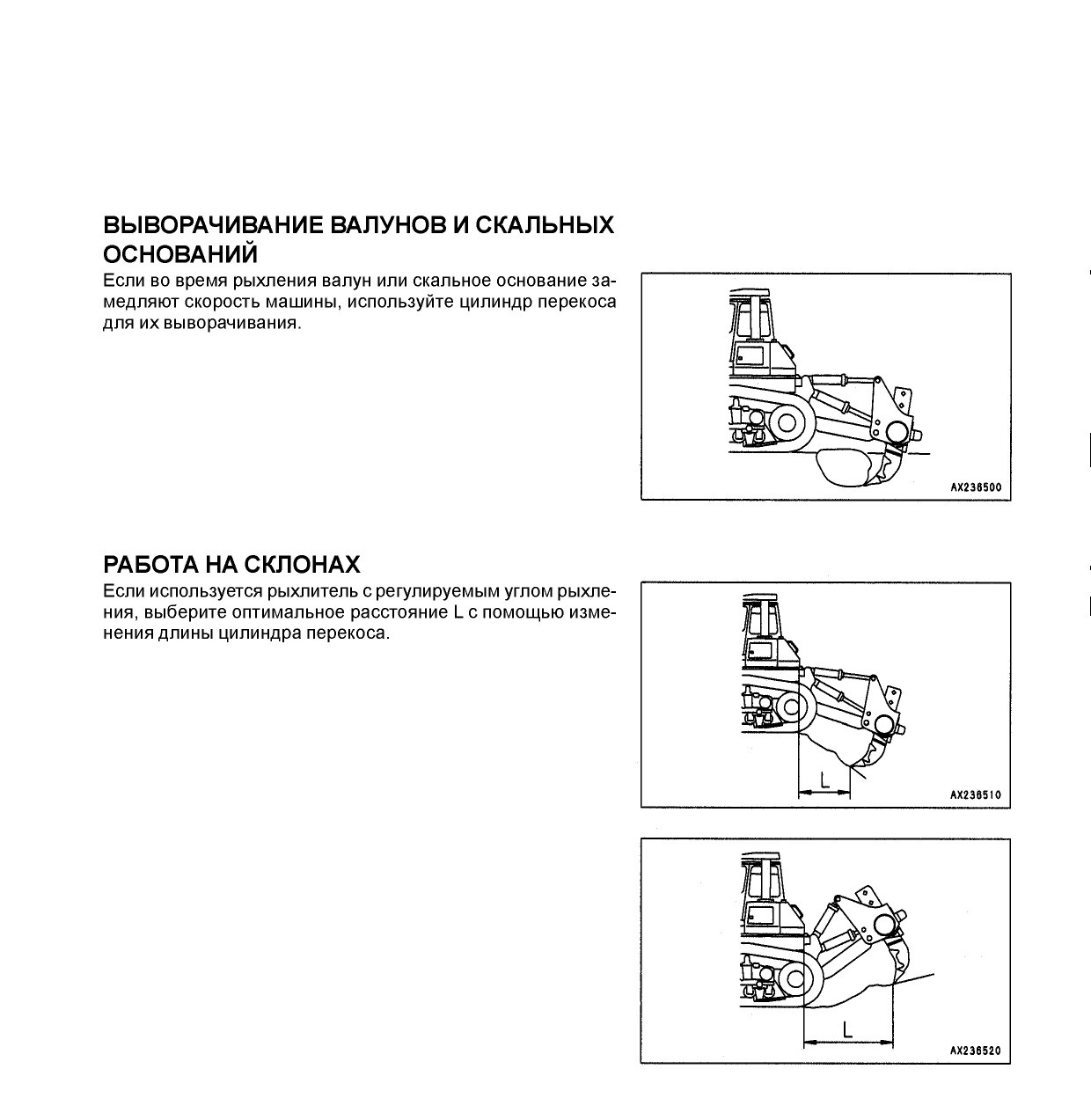 ВЫВОРАЧИВАНИЕ ВАЛУНОВ И СКАЛЬНЫХ ОСНОВАНИЙ

Если во время рыхления валун или скальное основание замедляют скорость машины, используйте цилиндр перекоса для их выворачивания.

AX236500

РАБОТА НА СКЛОНАХ

Если используется рыхлитель с регулируемым углом рыхления, выберите оптимальное расстояние L с помощью изменения длины цилиндра перекоса.

L

AX236510

L

AX236520